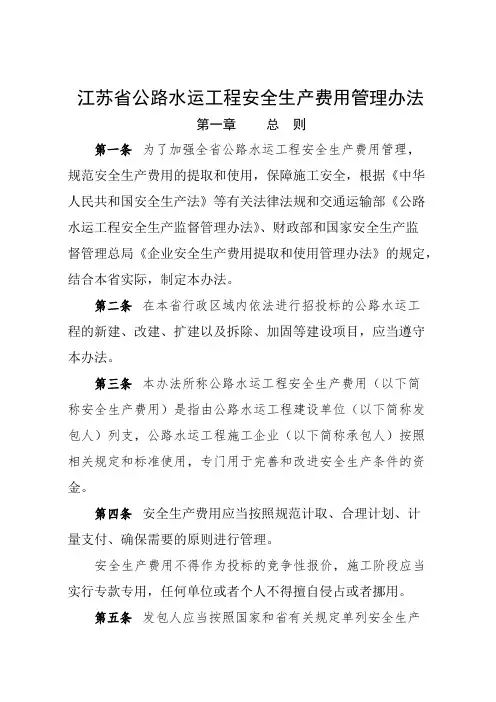 江苏省公路水运工程安全生产费用管理办法

第一章　总　则

第一条　为了加强全省公路水运工程安全生产费用管理，规范安全生产费用的提取和使用，保障施工安全，根据《中华人民共和国安全生产法》等有关法律法规和交通运输部《公路水运工程安全生产监督管理办法》、财政部和国家安全生产监督管理总局《企业安全生产费用提取和使用管理办法》的规定，结合本省实际，制定本办法。

第二条　在本省行政区域内依法进行招投标的公路水运工程的新建、改建、扩建以及拆除、加固等建设项目，应当遵守本办法。

第三条　本办法所称公路水运工程安全生产费用（以下简称安全生产费用）是指由公路水运工程建设单位（以下简称发包人）列支，公路水运工程施工企业（以下简称承包人）按照相关规定和标准使用，专门用于完善和改进安全生产条件的资金。

第四条　安全生产费用应当按照规范计取、合理计划、计量支付、确保需要的原则进行管理。

安全生产费用不得作为投标的竞争性报价，施工阶段应当实行专款专用，任何单位或者个人不得擅自侵占或者挪用。

第五条　发包人应当按照国家和省有关规定单列安全生产